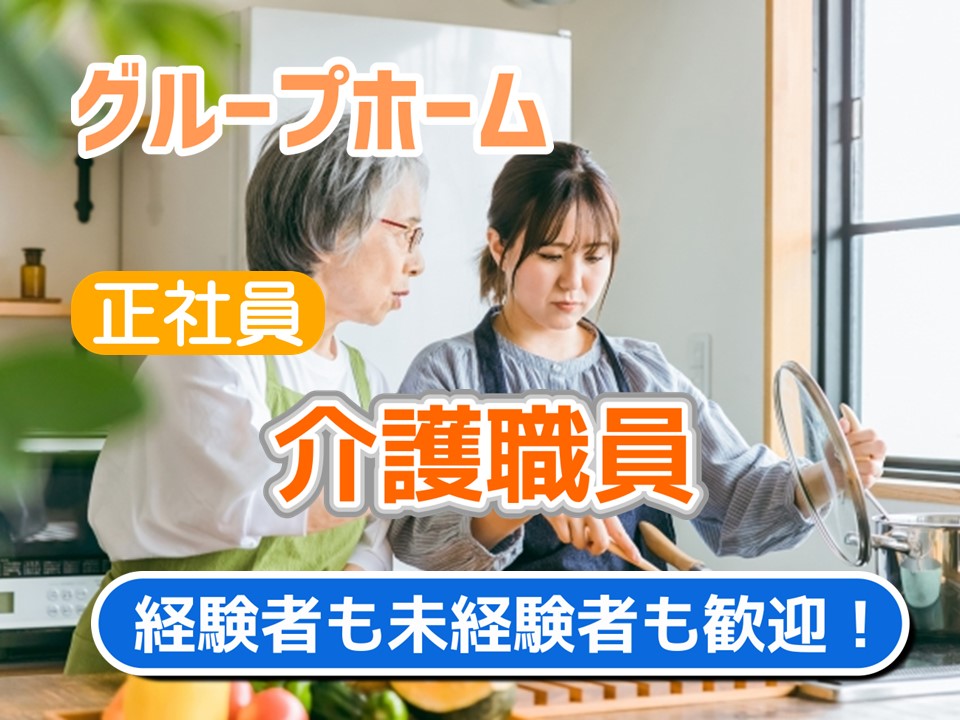 グループホーム

正社員

介護職員

経験者も未経験者も歓迎！